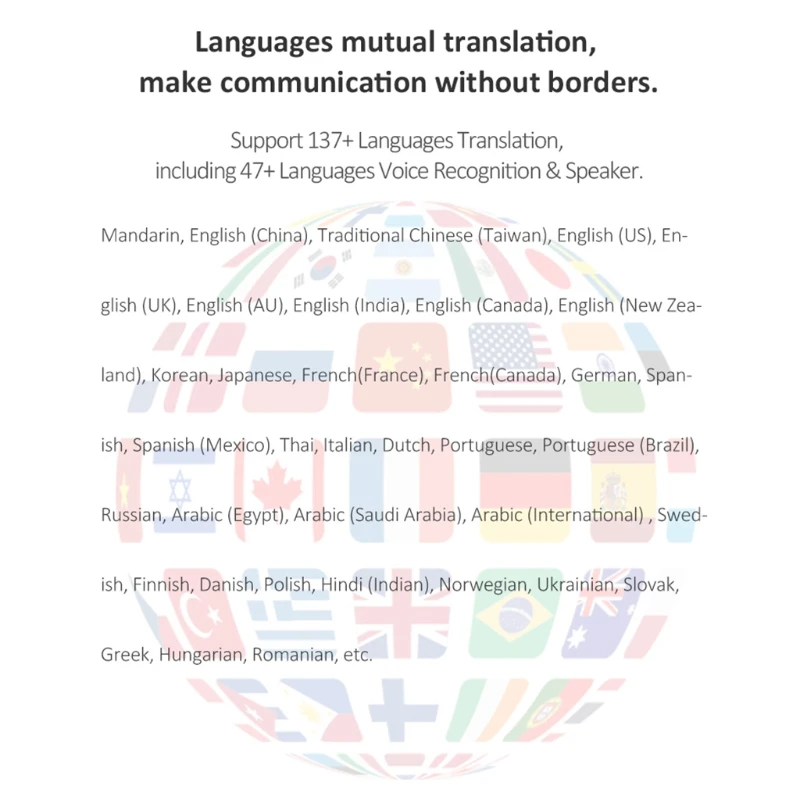 Languages mutual translation,
make communication without borders.

Support 137+ Languages Translation,
including 47+ Languages Voice Recognition & Speaker.

Mandarin, English (China), Traditional Chinese (Taiwan), English (US), English (UK), English (AU), English (India), English (Canada), English (New Zealand), Korean, Japanese, French(France), French(Canada), German, Spanish, Spanish (Mexico), Thai, Italian, Dutch, Portuguese, Portuguese (Brazil), Russian, Arabic (Egypt), Arabic (Saudi Arabia), Arabic (International) , Swedish, Finnish, Danish, Polish, Hindi (Indian), Norwegian, Ukrainian, Slovak, Greek, Hungarian, Romanian, etc.